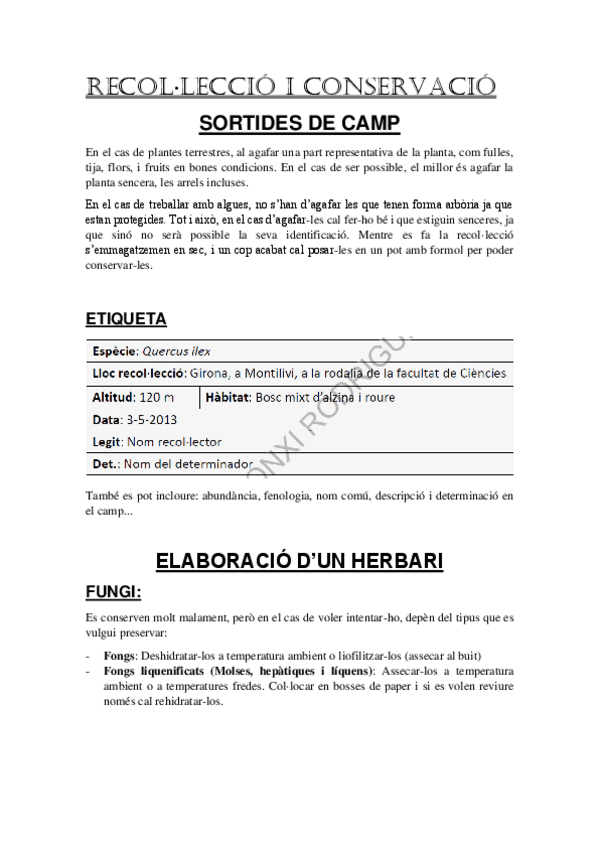 RECOL·LECCIÓ I CONSERVACIÓ

SORTIDES DE CAMP

En el cas de plantes terrestres, al agafar una part representativa de la planta, com fulles, tija, flors, i fruits en bones condicions. En el cas de ser possible, el millor és agafar la planta sencera, les arrels incluses.

En el cas de treballar amb algues, no s'han d'agafar les que tenen forma arbòria ja que estan protegides. Tot i això, en el cas d'agafar-les cal fer-ho bé i que estiguin senceres, ja que sinó no serà possible la seva identificació. Mentre es fa la recol·lecció s'emmagatzemen en sec, i un cop acabat cal posar-les en un pot amb formol per poder conservar-les.

ETIQUETA

| Espècie: Quercus ilex | |
|---|---|
| Lloc recol·lecció: Girona, a Montilivi, a la rodalia de la facultat de Ciències | |
| Altitud: 120 m | Hàbitat: Bosc mixt d'alzina i roure |
| Data: 3-5-2013 | |
| Legit: Nom recol·lector | |
| Det.: Nom del determinador | |

ONXI RODRIGU

També es pot incloure: abundància, fenologia, nom comú, descripció i determinació en el camp...

ELABORACIÓ D'UN HERBARI

FUNGI:

Es conserven molt malament, però en el cas de voler intentar-ho, depèn del tipus que es vulgui preservar:

- Fongs: Deshidratar-los a temperatura ambient o liofilitzar-los (assecar al buit)
- Fongs liquenificats (Molses, hepàtiques i líquens): Assecar-los a temperatura ambient o a temperatures fredes. Col·locar en bosses de paper i si es volen reviure només cal rehidratar-los.